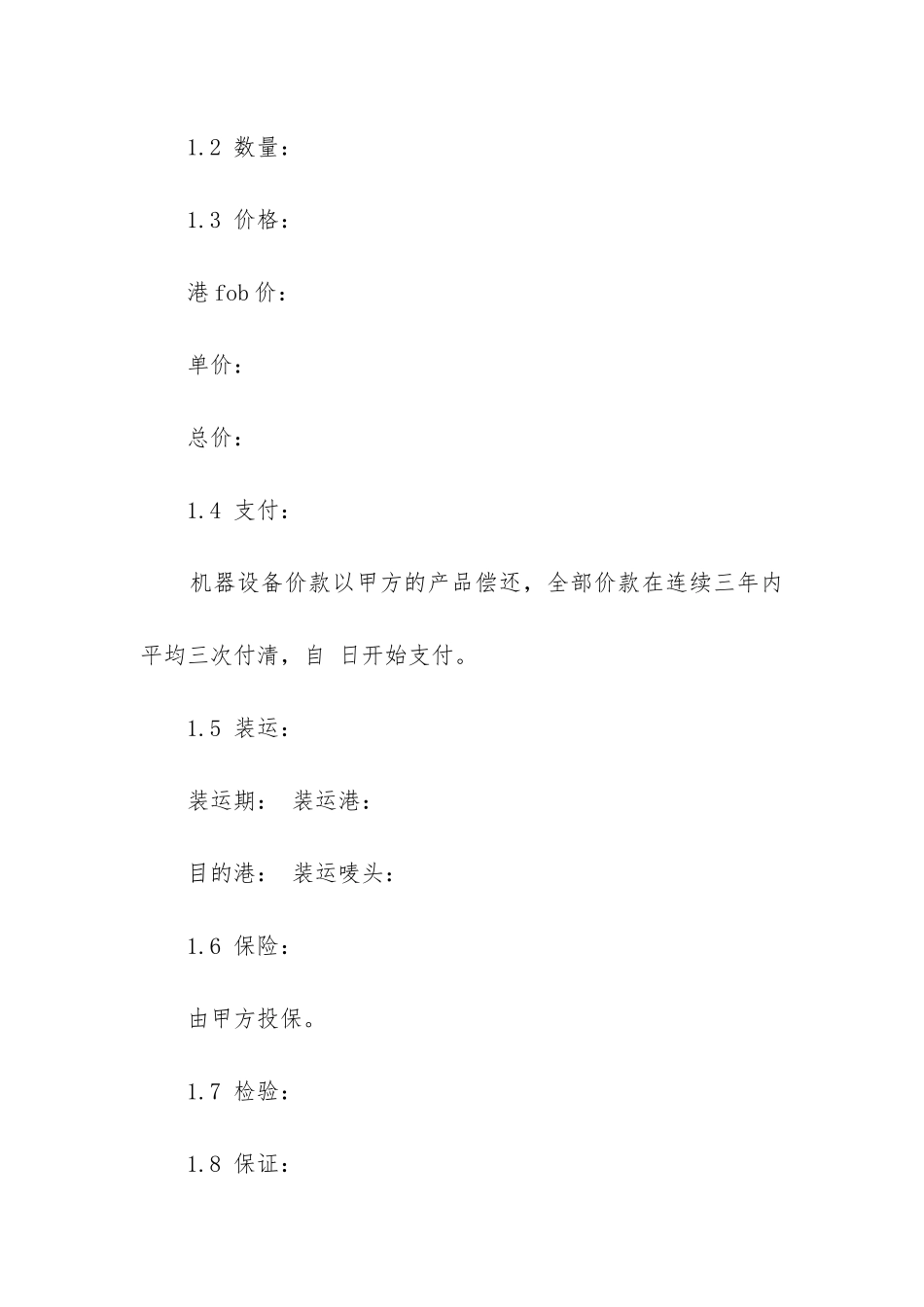 1.2 数量：

1.3 价格：

港 fob 价：

单价：

总价：

1.4 支付：

机器设备价款以甲方的产品偿还，全部价款在连续三年内平均三次付清，自 日开始支付。

1.5 装运：

装运期： 装运港：

目的港： 装运唛头：

1.6 保险：

由甲方投保。

1.7 检验：

1.8 保证：